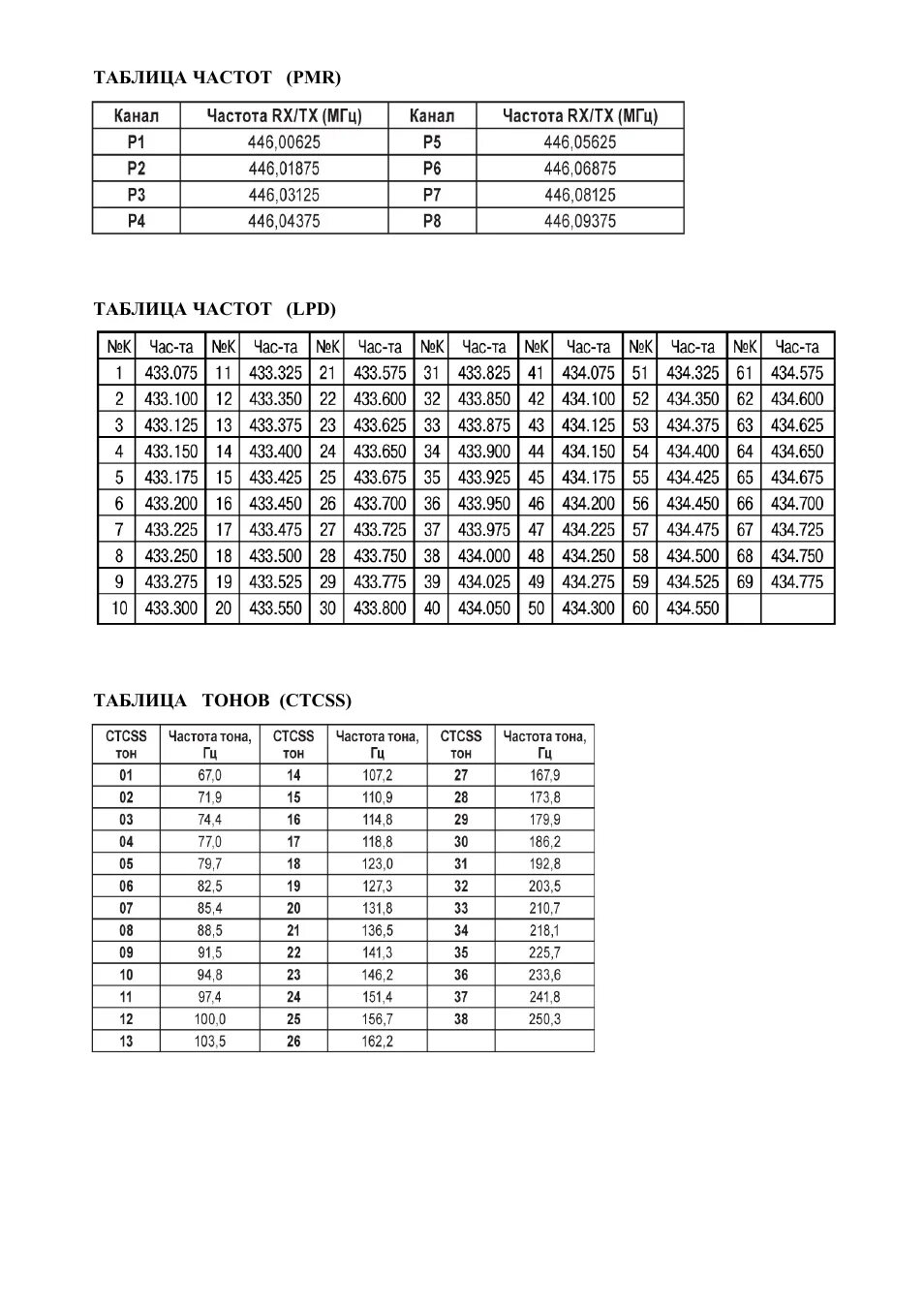 ТАБЛИЦА ЧАСТОТ (PMR)

| Канал | Частота RX/TX (МГц) | Канал | Частота RX/TX (МГц) |
|---|---|---|---|
| P1 | 446,00625 | P5 | 446,05625 |
| P2 | 446,01875 | P6 | 446,06875 |
| P3 | 446,03125 | P7 | 446,08125 |
| P4 | 446,04375 | P8 | 446,09375 |

ТАБЛИЦА ЧАСТОТ (LPD)

| №К | Час-та | №К | Час-та | №К | Час-та | №К | Час-та | №К | Час-та | №К | Час-та | №К | Час-та |
|---|---|---|---|---|---|---|---|---|---|---|---|---|---|
| 1 | 433.075 | 11 | 433.325 | 21 | 433.575 | 31 | 433.825 | 41 | 434.075 | 51 | 434.325 | 61 | 434.575 |
| 2 | 433.100 | 12 | 433.350 | 22 | 433.600 | 32 | 433.850 | 42 | 434.100 | 52 | 434.350 | 62 | 434.600 |
| 3 | 433.125 | 13 | 433.375 | 23 | 433.625 | 33 | 433.875 | 43 | 434.125 | 53 | 434.375 | 63 | 434.625 |
| 4 | 433.150 | 14 | 433.400 | 24 | 433.650 | 34 | 433.900 | 44 | 434.150 | 54 | 434.400 | 64 | 434.650 |
| 5 | 433.175 | 15 | 433.425 | 25 | 433.675 | 35 | 433.925 | 45 | 434.175 | 55 | 434.425 | 65 | 434.675 |
| 6 | 433.200 | 16 | 433.450 | 26 | 433.700 | 36 | 433.950 | 46 | 434.200 | 56 | 434.450 | 66 | 434.700 |
| 7 | 433.225 | 17 | 433.475 | 27 | 433.725 | 37 | 433.975 | 47 | 434.225 | 57 | 434.475 | 67 | 434.725 |
| 8 | 433.250 | 18 | 433.500 | 28 | 433.750 | 38 | 434.000 | 48 | 434.250 | 58 | 434.500 | 68 | 434.750 |
| 9 | 433.275 | 19 | 433.525 | 29 | 433.775 | 39 | 434.025 | 49 | 434.275 | 59 | 434.525 | 69 | 434.775 |
| 10 | 433.300 | 20 | 433.550 | 30 | 433.800 | 40 | 434.050 | 50 | 434.300 | 60 | 434.550 | | |

ТАБЛИЦА ТОНОВ (CTCSS)

| CTCSS тон | Частота тона, Гц | CTCSS тон | Частота тона, Гц | CTCSS тон | Частота тона, Гц |
|---|---|---|---|---|---|
| 01 | 67,0 | 14 | 107,2 | 27 | 167,9 |
| 02 | 71,9 | 15 | 110,9 | 28 | 173,8 |
| 03 | 74,4 | 16 | 114,8 | 29 | 179,9 |
| 04 | 77,0 | 17 | 118,8 | 30 | 186,2 |
| 05 | 79,7 | 18 | 123,0 | 31 | 192,8 |
| 06 | 82,5 | 19 | 127,3 | 32 | 203,5 |
| 07 | 85,4 | 20 | 131,8 | 33 | 210,7 |
| 08 | 88,5 | 21 | 136,5 | 34 | 218,1 |
| 09 | 91,5 | 22 | 141,3 | 35 | 225,7 |
| 10 | 94,8 | 23 | 146,2 | 36 | 233,6 |
| 11 | 97,4 | 24 | 151,4 | 37 | 241,8 |
| 12 | 100,0 | 25 | 156,7 | 38 | 250,3 |
| 13 | 103,5 | 26 | 162,2 | | |